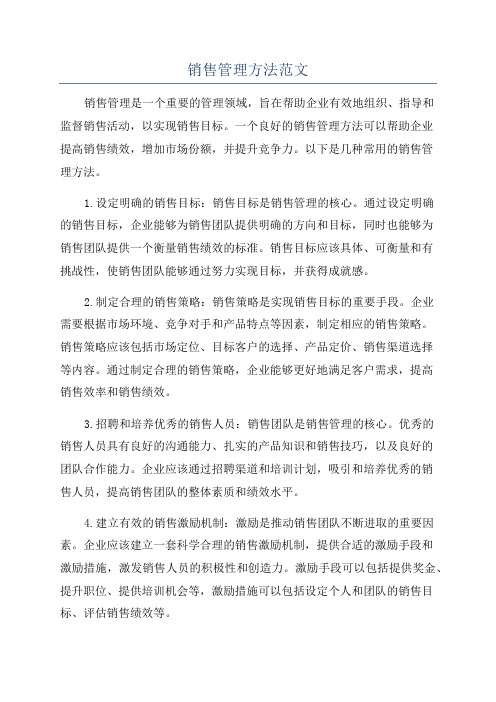 销售管理方法范文

销售管理是一个重要的管理领域，旨在帮助企业有效地组织、指导和监督销售活动，以实现销售目标。一个良好的销售管理方法可以帮助企业提高销售绩效，增加市场份额，并提升竞争力。以下是几种常用的销售管理方法。

1.设定明确的销售目标：销售目标是销售管理的核心。通过设定明确的销售目标，企业能够为销售团队提供明确的方向和目标，同时也能够为销售团队提供一个衡量销售绩效的标准。销售目标应该具体、可衡量和有挑战性，使销售团队能够通过努力实现目标，并获得成就感。

2.制定合理的销售策略：销售策略是实现销售目标的重要手段。企业需要根据市场环境、竞争对手和产品特点等因素，制定相应的销售策略。销售策略应该包括市场定位、目标客户的选择、产品定价、销售渠道选择等内容。通过制定合理的销售策略，企业能够更好地满足客户需求，提高销售效率和销售绩效。

3.招聘和培养优秀的销售人员：销售团队是销售管理的核心。优秀的销售人员具有良好的沟通能力、扎实的产品知识和销售技巧，以及良好的团队合作能力。企业应该通过招聘渠道和培训计划，吸引和培养优秀的销售人员，提高销售团队的整体素质和绩效水平。

4.建立有效的销售激励机制：激励是推动销售团队不断进取的重要因素。企业应该建立一套科学合理的销售激励机制，提供合适的激励手段和激励措施，激发销售人员的积极性和创造力。激励手段可以包括提供奖金、提升职位、提供培训机会等，激励措施可以包括设定个人和团队的销售目标、评估销售绩效等。